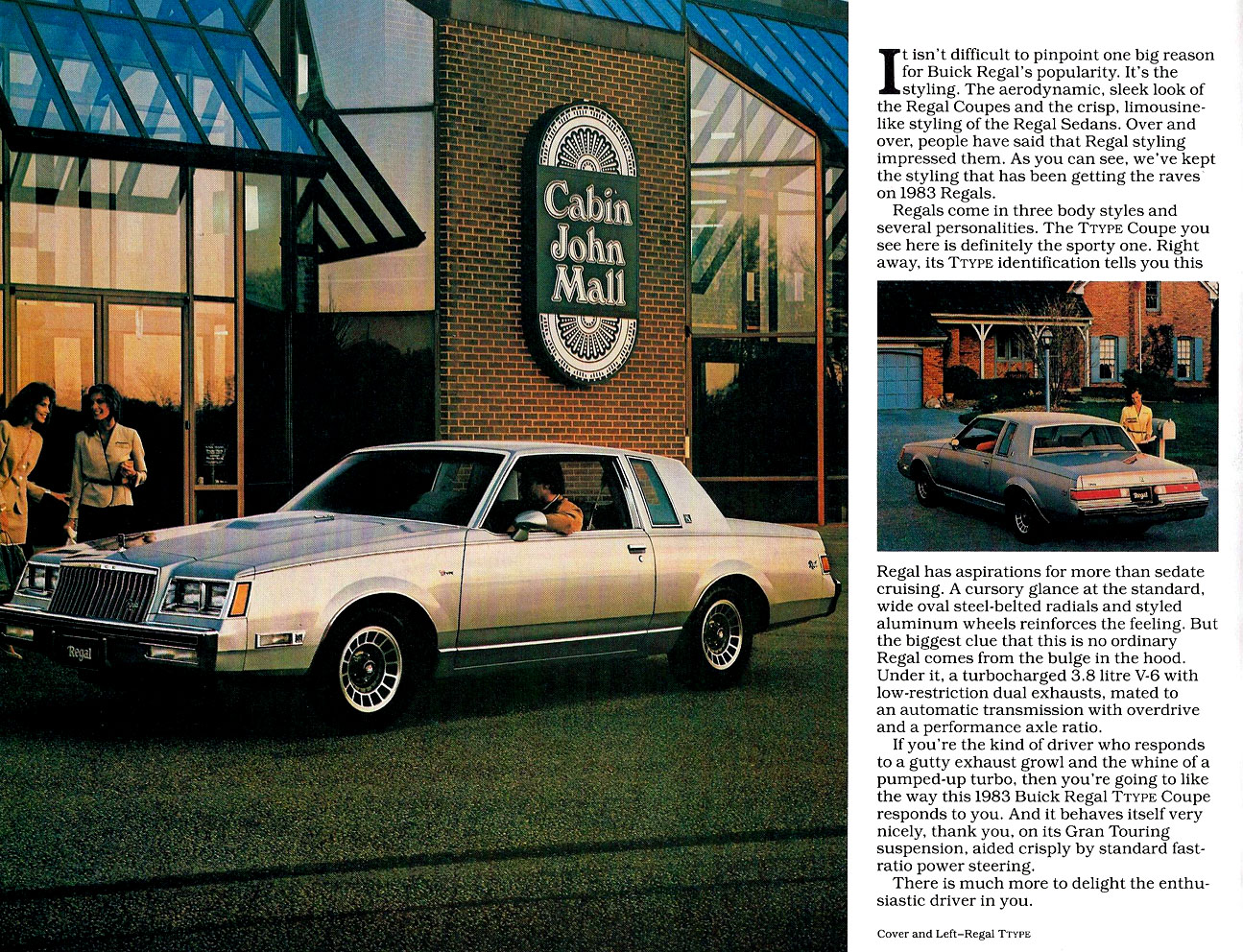 Cabin John Mall

Regal

It isn't difficult to pinpoint one big reason for Buick Regal's popularity. It's the styling. The aerodynamic, sleek look of the Regal Coupes and the crisp, limousine-like styling of the Regal Sedans. Over and over, people have said that Regal styling impressed them. As you can see, we've kept the styling that has been getting the raves on 1983 Regals.

Regals come in three body styles and several personalities. The TTYPE Coupe you see here is definitely the sporty one. Right away, its TTYPE identification tells you this

Regal

Regal has aspirations for more than sedate cruising. A cursory glance at the standard, wide oval steel-belted radials and styled aluminum wheels reinforces the feeling. But the biggest clue that this is no ordinary Regal comes from the bulge in the hood. Under it, a turbocharged 3.8 litre V-6 with low-restriction dual exhausts, mated to an automatic transmission with overdrive and a performance axle ratio.

If you're the kind of driver who responds to a gutty exhaust growl and the whine of a pumped-up turbo, then you're going to like the way this 1983 Buick Regal TTYPE Coupe responds to you. And it behaves itself very nicely, thank you, on its Gran Touring suspension, aided crisply by standard fast-ratio power steering.

There is much more to delight the enthusiastic driver in you.

Cover and Left–Regal TTYPE